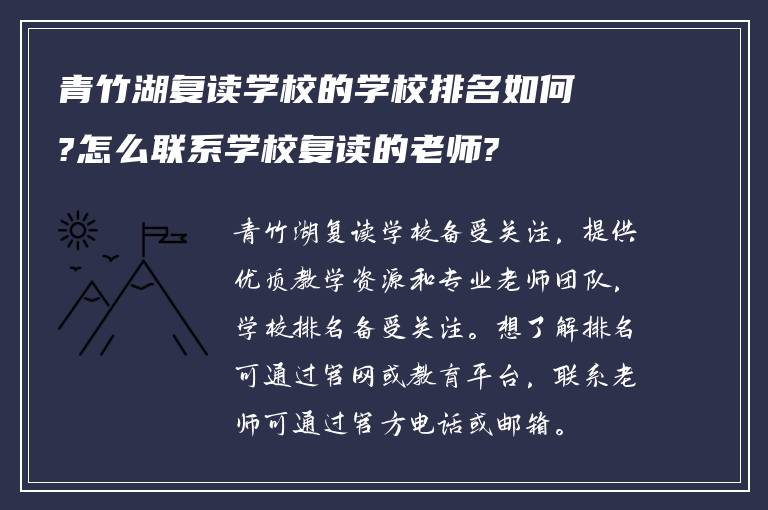 青竹湖复读学校的学校排名如何?怎么联系学校复读的老师?

青竹湖复读学校备受关注，提供优质教学资源和专业老师团队，学校排名备受关注。想了解排名可通过官网或教育平台，联系老师可通过官方电话或邮箱。